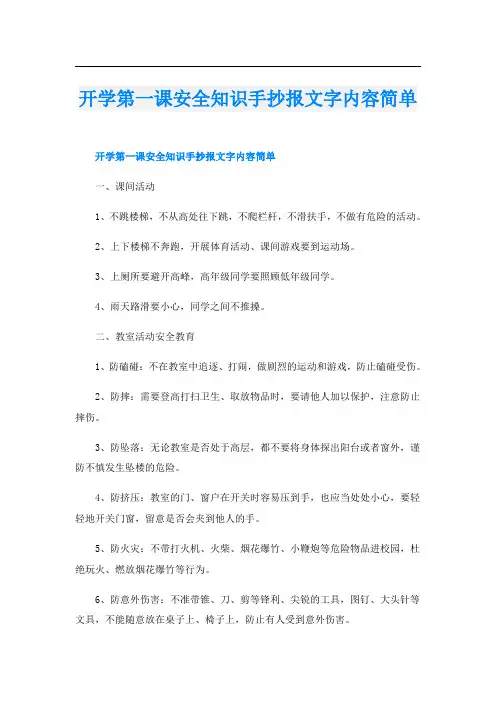 开学第一课安全知识手抄报文字内容简单

开学第一课安全知识手抄报文字内容简单

一、课间活动

1、不跳楼梯，不从高处往下跳，不爬栏杆，不滑扶手，不做有危险的活动。

2、上下楼梯不奔跑，开展体育活动、课间游戏要到运动场。

3、上厕所要避开高峰，高年级同学要照顾低年级同学。

4、雨天路滑要小心，同学之间不推搡。

二、教室活动安全教育

1、防磕碰：不在教室中追逐、打闹，做剧烈的运动和游戏，防止磕碰受伤。

2、防摔：需要登高打扫卫生、取放物品时，要请他人加以保护，注意防止摔伤。

3、防坠落：无论教室是否处于高层，都不要将身体探出阳台或者窗外，谨防不慎发生坠楼的危险。

4、防挤压：教室的门、窗户在开关时容易压到手，也应当处处小心，要轻轻地开关门窗，留意是否会夹到他人的手。

5、防火灾：不带打火机、火柴、烟花爆竹、小鞭炮等危险物品进校园，杜绝玩火、燃放烟花爆竹等行为。

6、防意外伤害：不准带锥、刀、剪等锋利、尖锐的工具，图钉、大头针等文具，不能随意放在桌子上、椅子上，防止有人受到意外伤害。